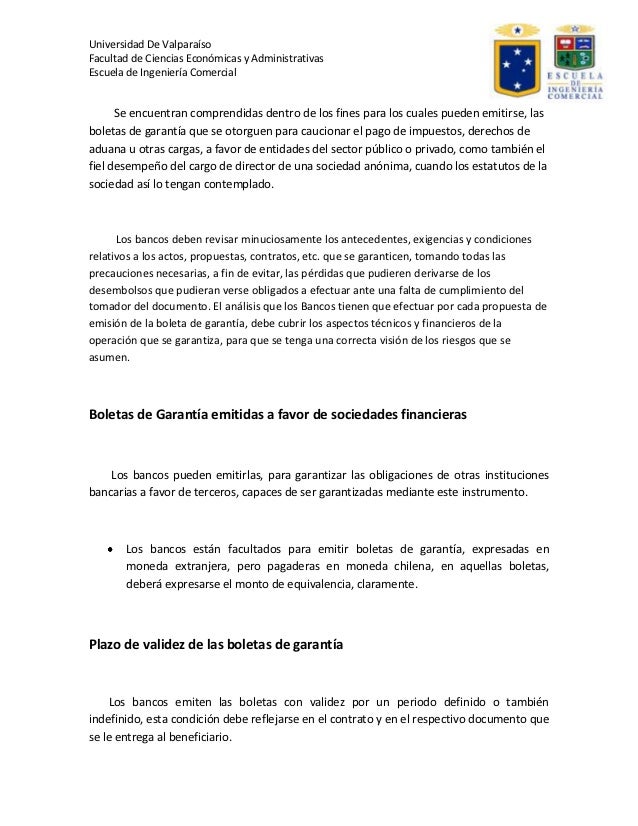 Universidad De Valparaíso
Facultad de Ciencias Económicas y Administrativas
Escuela de Ingeniería Comercial

ESCUELA DE INGENIERÍA COMERCIAL

Se encuentran comprendidas dentro de los fines para los cuales pueden emitirse, las boletas de garantía que se otorguen para caucionar el pago de impuestos, derechos de aduana u otras cargas, a favor de entidades del sector público o privado, como también el fiel desempeño del cargo de director de una sociedad anónima, cuando los estatutos de la sociedad así lo tengan contemplado.

Los bancos deben revisar minuciosamente los antecedentes, exigencias y condiciones relativos a los actos, propuestas, contratos, etc. que se garanticen, tomando todas las precauciones necesarias, a fin de evitar, las pérdidas que pudieren derivarse de los desembolsos que pudieran verse obligados a efectuar ante una falta de cumplimiento del tomador del documento. El análisis que los Bancos tienen que efectuar por cada propuesta de emisión de la boleta de garantía, debe cubrir los aspectos técnicos y financieros de la operación que se garantiza, para que se tenga una correcta visión de los riesgos que se asumen.

Boletas de Garantía emitidas a favor de sociedades financieras

Los bancos pueden emitirlas, para garantizar las obligaciones de otras instituciones bancarias a favor de terceros, capaces de ser garantizadas mediante este instrumento.

• Los bancos están facultados para emitir boletas de garantía, expresadas en moneda extranjera, pero pagaderas en moneda chilena, en aquellas boletas, deberá expresarse el monto de equivalencia, claramente.

Plazo de validez de las boletas de garantía

Los bancos emiten las boletas con validez por un periodo definido o también indefinido, esta condición debe reflejarse en el contrato y en el respectivo documento que se le entrega al beneficiario.